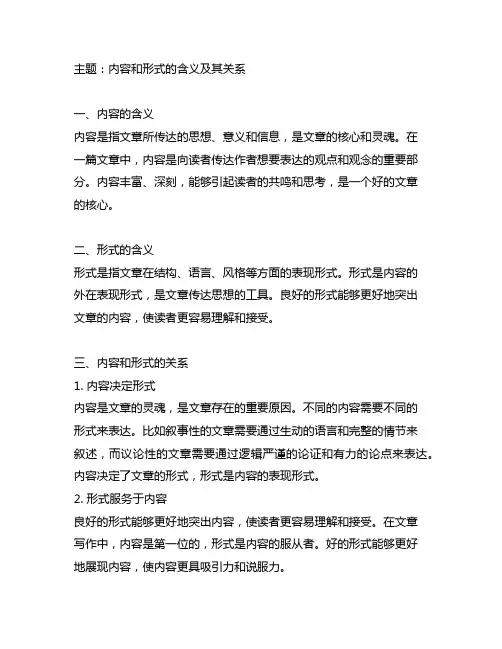 主题：内容和形式的含义及其关系

一、内容的含义
内容是指文章所传达的思想、意义和信息，是文章的核心和灵魂。在一篇文章中，内容是向读者传达作者想要表达的观点和观念的重要部分。内容丰富、深刻，能够引起读者的共鸣和思考，是一个好的文章的核心。

二、形式的含义
形式是指文章在结构、语言、风格等方面的表现形式。形式是内容的外在表现形式，是文章传达思想的工具。良好的形式能够更好地突出文章的内容，使读者更容易理解和接受。

三、内容和形式的关系
1. 内容决定形式
内容是文章的灵魂，是文章存在的重要原因。不同的内容需要不同的形式来表达。比如叙事性的文章需要通过生动的语言和完整的情节来叙述，而议论性的文章需要通过逻辑严谨的论证和有力的论点来表达。内容决定了文章的形式，形式是内容的表现形式。
2. 形式服务于内容
良好的形式能够更好地突出内容，使读者更容易理解和接受。在文章写作中，内容是第一位的，形式是内容的服从者。好的形式能够更好地展现内容，使内容更具吸引力和说服力。